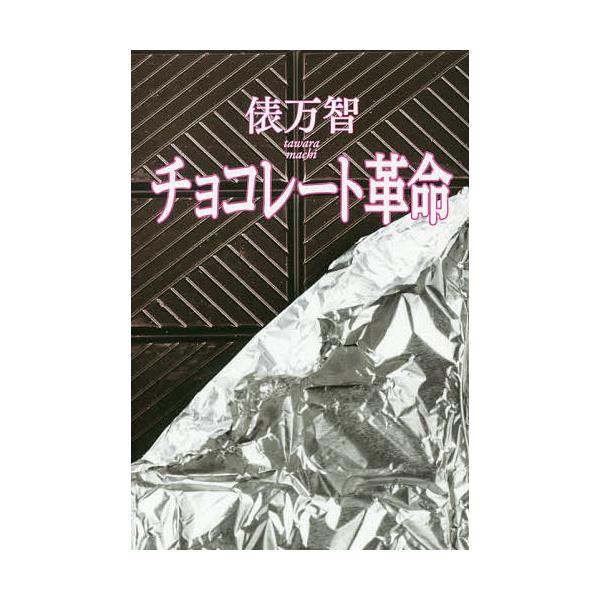 俵万智
tawara machi
チョコレート革命